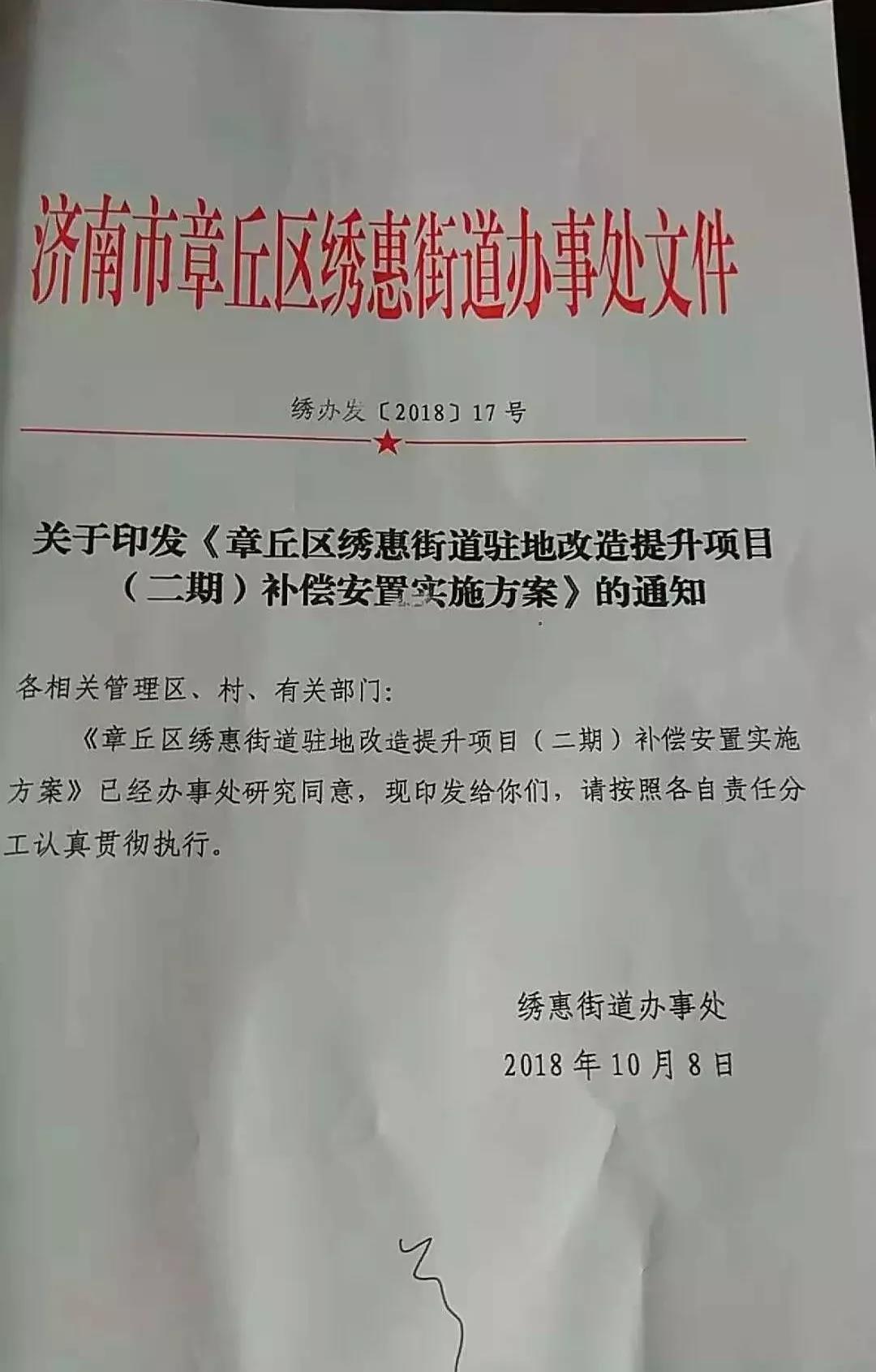 济南市章丘区绣惠街道办事处文件

绣办发〔2018〕17号

关于印发《章丘区绣惠街道驻地改造提升项目（二期）补偿安置实施方案》的通知

各相关管理区、村、有关部门：

《章丘区绣惠街道驻地改造提升项目（二期）补偿安置实施方案》已经办事处研究同意，现印发给你们，请按照各自责任分工认真贯彻执行。

绣惠街道办事处

2018年10月8日